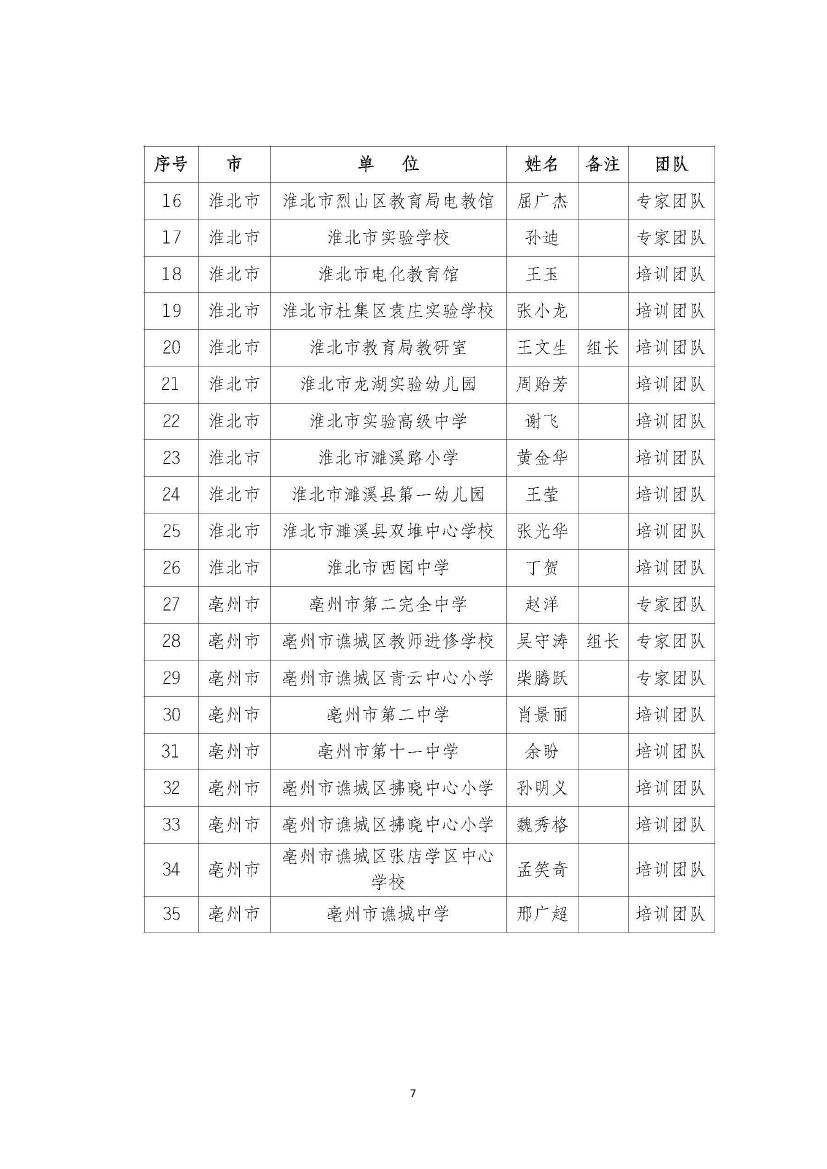 | 序号 | 市 | 单　位 | 姓名 | 备注 | 团队 |
|---|---|---|---|---|---|
| 16 | 淮北市 | 淮北市烈山区教育局电教馆 | 屈广杰 | | 专家团队 |
| 17 | 淮北市 | 淮北市实验学校 | 孙迪 | | 专家团队 |
| 18 | 淮北市 | 淮北市电化教育馆 | 王玉 | | 培训团队 |
| 19 | 淮北市 | 淮北市杜集区袁庄实验学校 | 张小龙 | | 培训团队 |
| 20 | 淮北市 | 淮北市教育局教研室 | 王文生 | 组长 | 培训团队 |
| 21 | 淮北市 | 淮北市龙湖实验幼儿园 | 周贻芳 | | 培训团队 |
| 22 | 淮北市 | 淮北市实验高级中学 | 谢飞 | | 培训团队 |
| 23 | 淮北市 | 淮北市濉溪路小学 | 黄金华 | | 培训团队 |
| 24 | 淮北市 | 淮北市濉溪县第一幼儿园 | 王莹 | | 培训团队 |
| 25 | 淮北市 | 淮北市濉溪县双堆中心学校 | 张光华 | | 培训团队 |
| 26 | 淮北市 | 淮北市西园中学 | 丁贺 | | 培训团队 |
| 27 | 亳州市 | 亳州市第二完全中学 | 赵洋 | | 专家团队 |
| 28 | 亳州市 | 亳州市谯城区教师进修学校 | 吴守涛 | 组长 | 专家团队 |
| 29 | 亳州市 | 亳州市谯城区青云中心小学 | 柴腾跃 | | 专家团队 |
| 30 | 亳州市 | 亳州市第二中学 | 肖景丽 | | 培训团队 |
| 31 | 亳州市 | 亳州市第十一中学 | 余盼 | | 培训团队 |
| 32 | 亳州市 | 亳州市谯城区拂晓中心小学 | 孙明义 | | 培训团队 |
| 33 | 亳州市 | 亳州市谯城区拂晓中心小学 | 魏秀格 | | 培训团队 |
| 34 | 亳州市 | 亳州市谯城区张店学区中心学校 | 孟笑奇 | | 培训团队 |
| 35 | 亳州市 | 亳州市谯城中学 | 邢广超 | | 培训团队 |

7